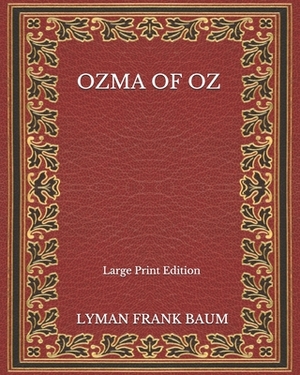 OZMA OF OZ

Large Print Edition

LYMAN FRANK BAUM